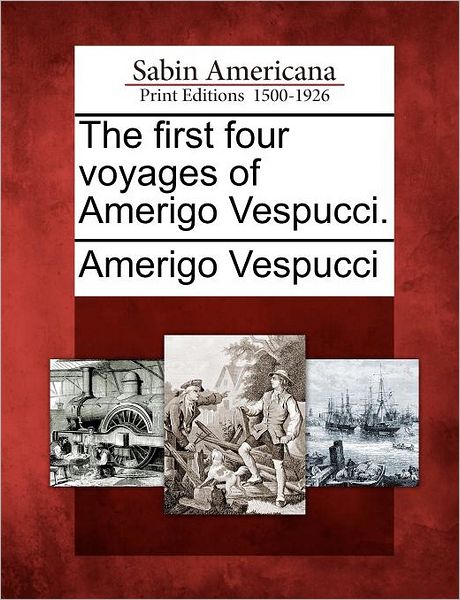 Sabin Americana
Print Editions 1500-1926

The first four voyages of Amerigo Vespucci.

Amerigo Vespucci